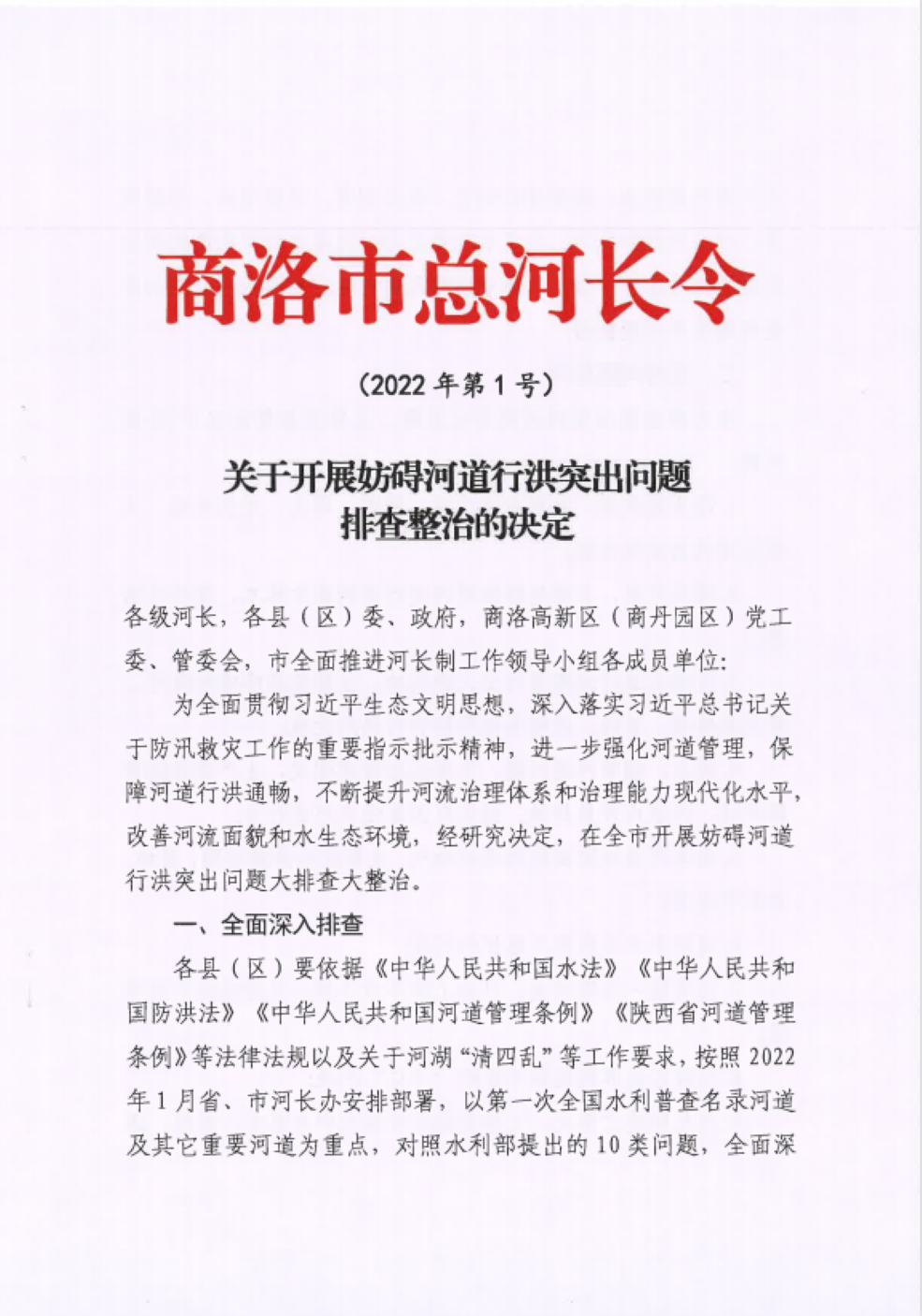 商洛市总河长令

（2022 年第 1 号）

关于开展妨碍河道行洪突出问题排查整治的决定

各级河长，各县（区）委、政府，商洛高新区（商丹园区）党工委、管委会，市全面推进河长制工作领导小组各成员单位：

为全面贯彻习近平生态文明思想，深入落实习近平总书记关于防汛救灾工作的重要指示批示精神，进一步强化河道管理，保障河道行洪通畅，不断提升河流治理体系和治理能力现代化水平，改善河流面貌和水生态环境，经研究决定，在全市开展妨碍河道行洪突出问题大排查大整治。

一、全面深入排查

各县（区）要依据《中华人民共和国水法》《中华人民共和国防洪法》《中华人民共和国河道管理条例》《陕西省河道管理条例》等法律法规以及关于河湖“清四乱”等工作要求，按照 2022 年 1 月省、市河长办安排部署，以第一次全国水利普查名录河道及其它重要河道为重点，对照水利部提出的 10 类问题，全面深